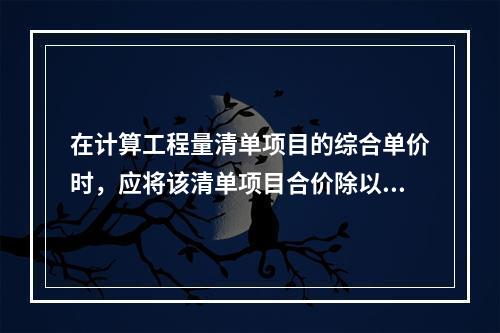 在计算工程量清单项目的综合单价时，应将该清单项目合价除以...